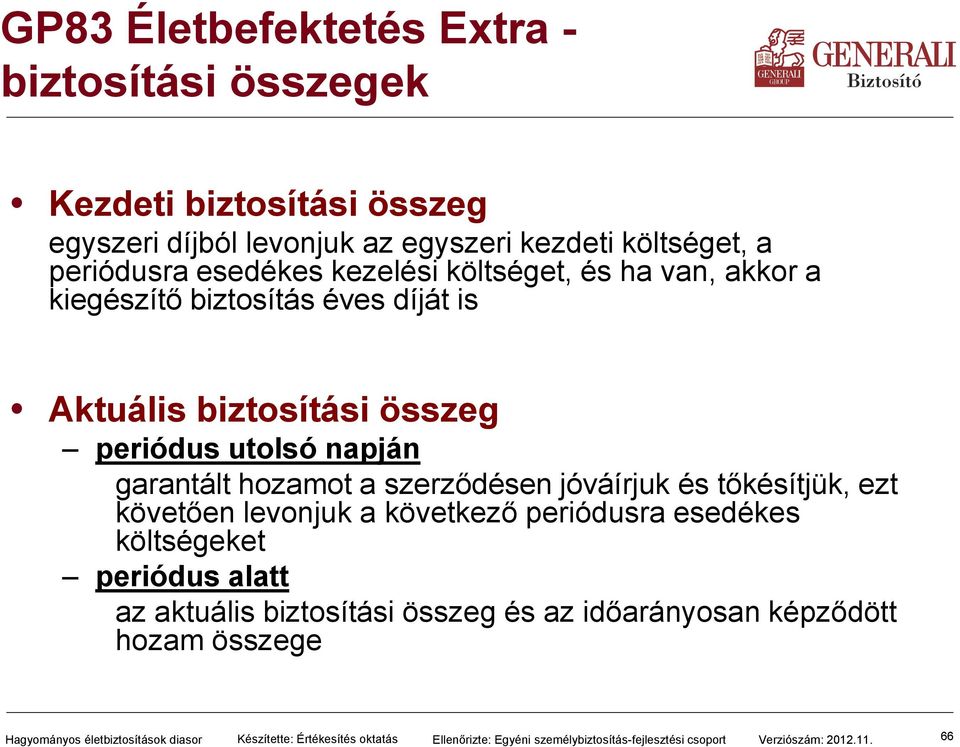 GP83 Életbefektetés Extra - biztosítási összegek

GENERALI GROUP
GENERALI
Biztosító

• Kezdeti biztosítási összeg
egyszeri díjból levonjuk az egyszeri kezdeti költséget, a periódusra esedékes kezelési költséget, és ha van, akkor a kiegészítő biztosítás éves díját is

• Aktuális biztosítási összeg
– periódus utolsó napján
garantált hozamot a szerződésen jóváírjuk és tőkésítjük, ezt követően levonjuk a következő periódusra esedékes költségeket
– periódus alatt
az aktuális biztosítási összeg és az időarányosan képződött hozam összege

Hagyományos életbiztosítások diasor Készítette: Értékesítés oktatás Ellenőrizte: Egyéni személybiztosítás-fejlesztési csoport Verziószám: 2012.11. 66